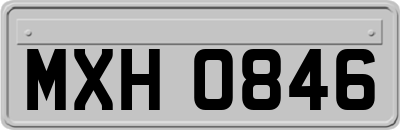 MXH 0846